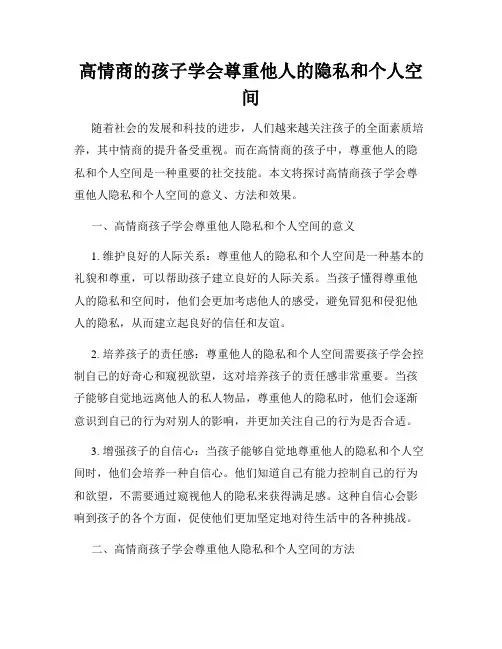 高情商的孩子学会尊重他人的隐私和个人空间

随着社会的发展和科技的进步，人们越来越关注孩子的全面素质培养，其中情商的提升备受重视。而在高情商的孩子中，尊重他人的隐私和个人空间是一种重要的社交技能。本文将探讨高情商孩子学会尊重他人隐私和个人空间的意义、方法和效果。

一、高情商孩子学会尊重他人隐私和个人空间的意义

1. 维护良好的人际关系：尊重他人的隐私和个人空间是一种基本的礼貌和尊重，可以帮助孩子建立良好的人际关系。当孩子懂得尊重他人的隐私和空间时，他们会更加考虑他人的感受，避免冒犯和侵犯他人的隐私，从而建立起良好的信任和友谊。

2. 培养孩子的责任感：尊重他人的隐私和个人空间需要孩子学会控制自己的好奇心和窥视欲望，这对培养孩子的责任感非常重要。当孩子能够自觉地远离他人的私人物品，尊重他人的隐私时，他们会逐渐意识到自己的行为对别人的影响，并更加关注自己的行为是否合适。

3. 增强孩子的自信心：当孩子能够自觉地尊重他人的隐私和个人空间时，他们会培养一种自信心。他们知道自己有能力控制自己的行为和欲望，不需要通过窥视他人的隐私来获得满足感。这种自信心会影响到孩子的各个方面，促使他们更加坚定地对待生活中的各种挑战。

二、高情商孩子学会尊重他人隐私和个人空间的方法